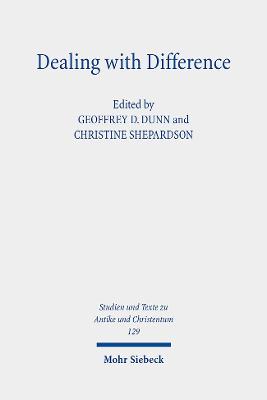 Dealing with Difference

Edited by
GEOFFREY D. DUNN and
CHRISTINE SHEPARDSON

Studien und Texte zu
Antike und Christentum
129

Mohr Siebeck